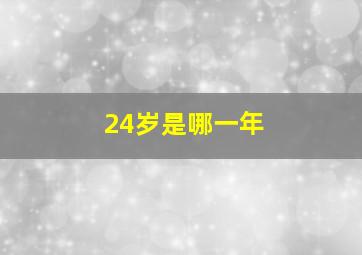 24岁是哪一年